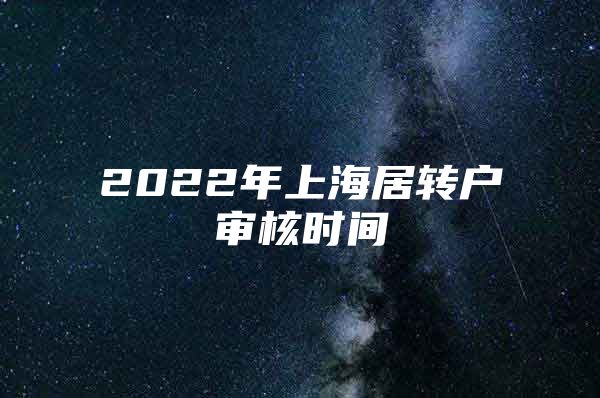 2022年上海居转户审核时间